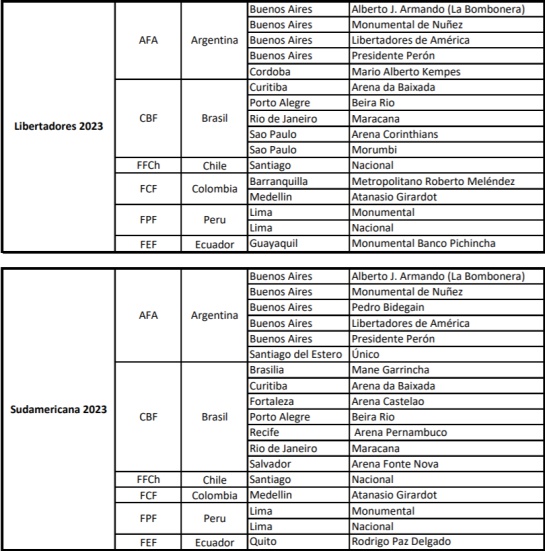 | | | | | |
|---|---|---|---|---|
| Libertadores 2023 | AFA | Argentina | Buenos Aires | Alberto J. Armando (La Bombonera) |
| | | | Buenos Aires | Monumental de Nuñez |
| | | | Buenos Aires | Libertadores de América |
| | | | Buenos Aires | Presidente Perón |
| | | | Cordoba | Mario Alberto Kempes |
| | CBF | Brasil | Curitiba | Arena da Baixada |
| | | | Porto Alegre | Beira Rio |
| | | | Rio de Janeiro | Maracana |
| | | | Sao Paulo | Arena Corinthians |
| | | | Sao Paulo | Morumbi |
| | FFCh | Chile | Santiago | Nacional |
| | FCF | Colombia | Barranquilla | Metropolitano Roberto Meléndez |
| | | | Medellin | Atanasio Girardot |
| | FPF | Peru | Lima | Monumental |
| | | | Lima | Nacional |
| | FEF | Ecuador | Guayaquil | Monumental Banco Pichincha |

| | | | | |
|---|---|---|---|---|
| Sudamericana 2023 | AFA | Argentina | Buenos Aires | Alberto J. Armando (La Bombonera) |
| | | | Buenos Aires | Monumental de Nuñez |
| | | | Buenos Aires | Pedro Bidegain |
| | | | Buenos Aires | Libertadores de América |
| | | | Buenos Aires | Presidente Perón |
| | | | Santiago del Estero | Único |
| | CBF | Brasil | Brasilia | Mane Garrincha |
| | | | Curitiba | Arena da Baixada |
| | | | Fortaleza | Arena Castelao |
| | | | Porto Alegre | Beira Rio |
| | | | Recife | Arena Pernambuco |
| | | | Rio de Janeiro | Maracana |
| | | | Salvador | Arena Fonte Nova |
| | FFCh | Chile | Santiago | Nacional |
| | FCF | Colombia | Medellin | Atanasio Girardot |
| | FPF | Peru | Lima | Monumental |
| | | | Lima | Nacional |
| | FEF | Ecuador | Quito | Rodrigo Paz Delgado |